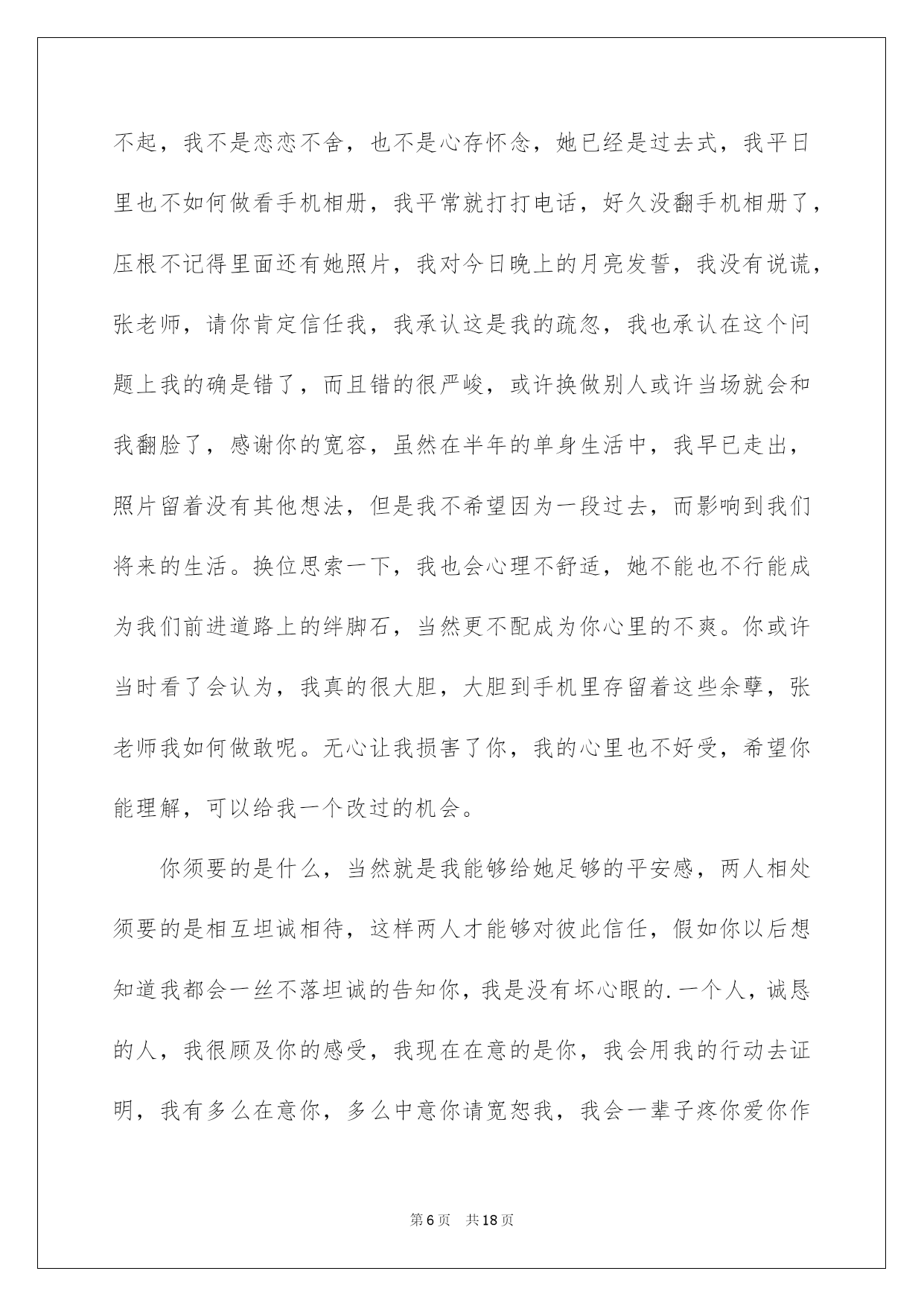 不起，我不是恋恋不舍，也不是心存怀念，她已经是过去式，我平日里也不如何做看手机相册，我平常就打打电话，好久没翻手机相册了，压根不记得里面还有她照片，我对今日晚上的月亮发誓，我没有说谎，张老师，请你肯定信任我，我承认这是我的疏忽，我也承认在这个问题上我的确是错了，而且错的很严峻，或许换做别人或许当场就会和我翻脸了，感谢你的宽容，虽然在半年的单身生活中，我早已走出，照片留着没有其他想法，但是我不希望因为一段过去，而影响到我们将来的生活。换位思索一下，我也会心理不舒适，她不能也不行能成为我们前进道路上的绊脚石，当然更不配成为你心里的不爽。你或许当时看了会认为，我真的很大胆，大胆到手机里存留着这些余孽，张老师我如何做敢呢。无心让我损害了你，我的心里也不好受，希望你能理解，可以给我一个改过的机会。

你须要的是什么，当然就是我能够给她足够的平安感，两人相处须要的是相互坦诚相待，这样两人才能够对彼此信任，假如你以后想知道我都会一丝不落坦诚的告知你，我是没有坏心眼的.一个人，诚恳的人，我很顾及你的感受，我现在在意的是你，我会用我的行动去证明，我有多么在意你，多么中意你请宽恕我，我会一辈子疼你爱你作

第6页　共18页